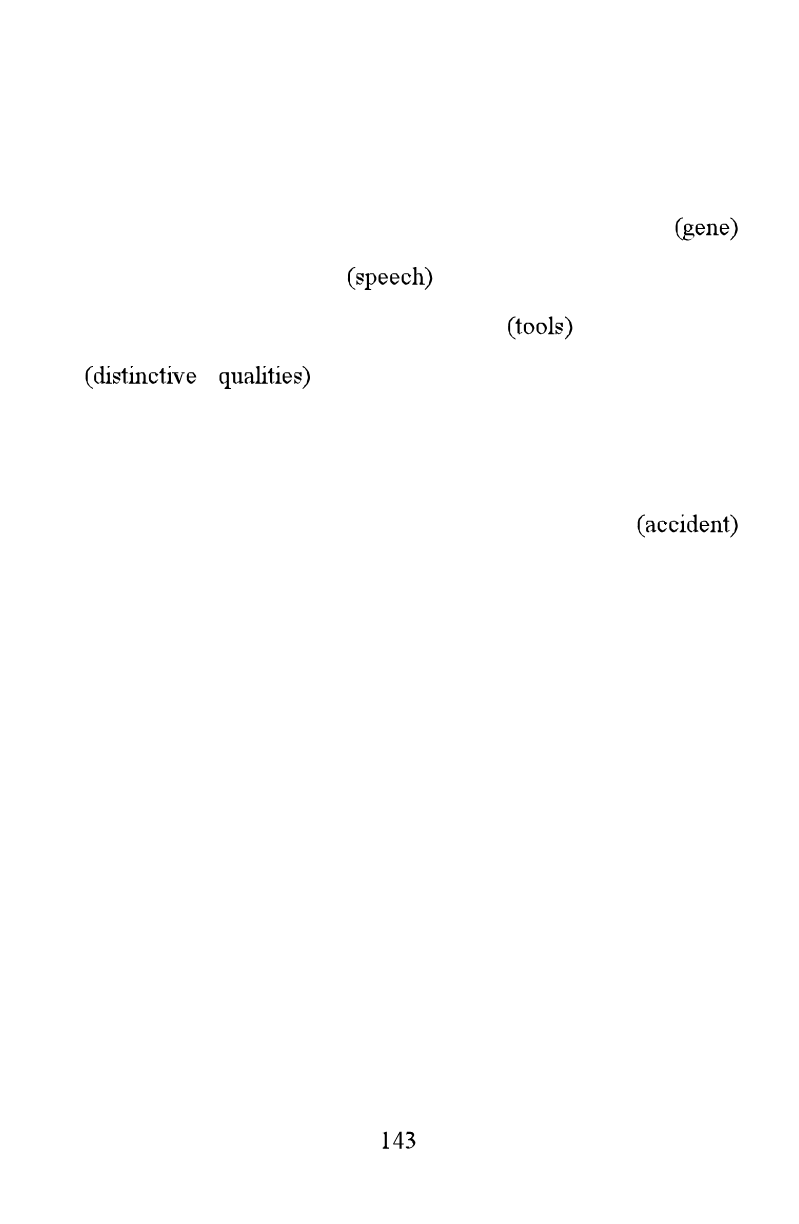 (gene)

(speech)

(tools)

(distinctive qualities)

(accident)

143